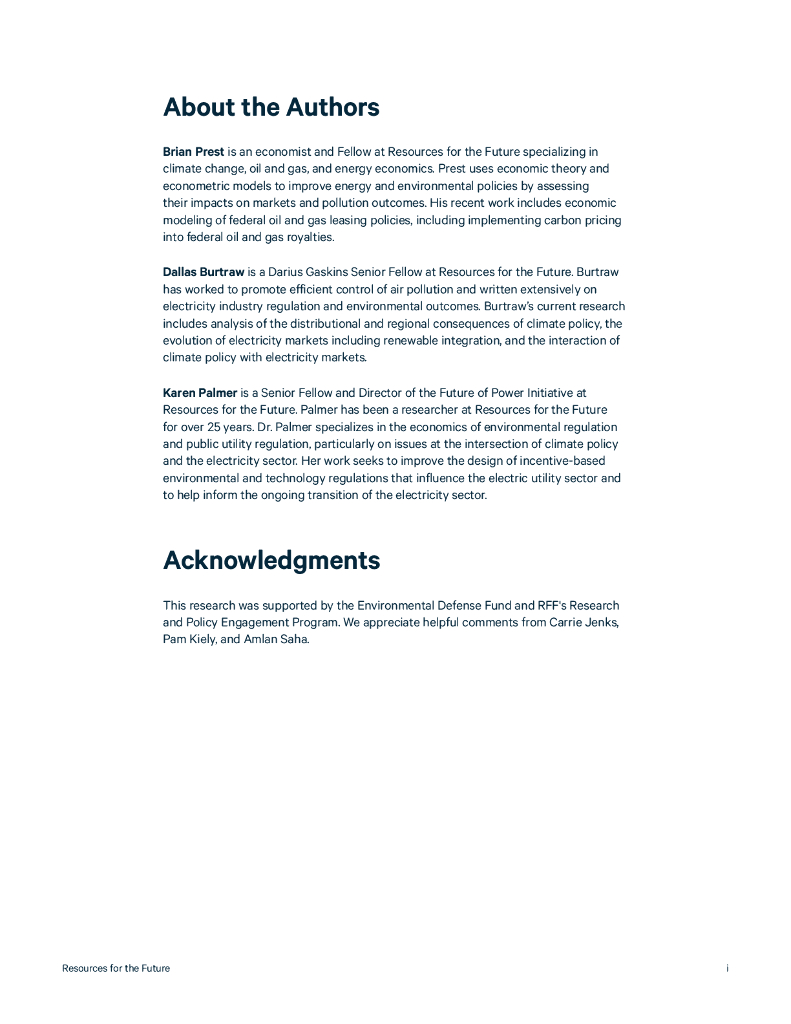 About the Authors

Brian Prest is an economist and Fellow at Resources for the Future specializing in climate change, oil and gas, and energy economics. Prest uses economic theory and econometric models to improve energy and environmental policies by assessing their impacts on markets and pollution outcomes. His recent work includes economic modeling of federal oil and gas leasing policies, including implementing carbon pricing into federal oil and gas royalties.

Dallas Burtraw is a Darius Gaskins Senior Fellow at Resources for the Future. Burtraw has worked to promote efficient control of air pollution and written extensively on electricity industry regulation and environmental outcomes. Burtraw's current research includes analysis of the distributional and regional consequences of climate policy, the evolution of electricity markets including renewable integration, and the interaction of climate policy with electricity markets.

Karen Palmer is a Senior Fellow and Director of the Future of Power Initiative at Resources for the Future. Palmer has been a researcher at Resources for the Future for over 25 years. Dr. Palmer specializes in the economics of environmental regulation and public utility regulation, particularly on issues at the intersection of climate policy and the electricity sector. Her work seeks to improve the design of incentive-based environmental and technology regulations that influence the electric utility sector and to help inform the ongoing transition of the electricity sector.

Acknowledgments

This research was supported by the Environmental Defense Fund and RFF's Research and Policy Engagement Program. We appreciate helpful comments from Carrie Jenks, Pam Kiely, and Amlan Saha.

Resources for the Future

i